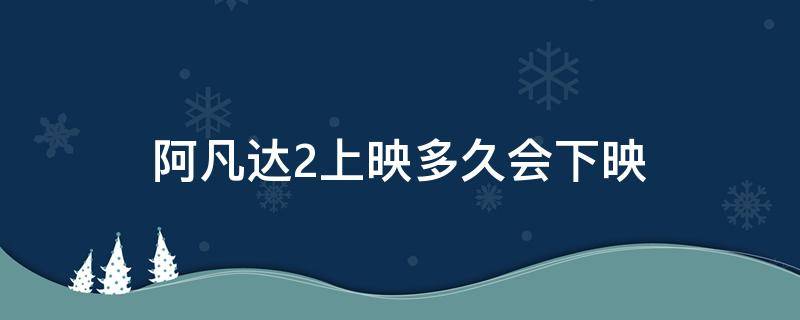 阿凡达2上映多久会下映